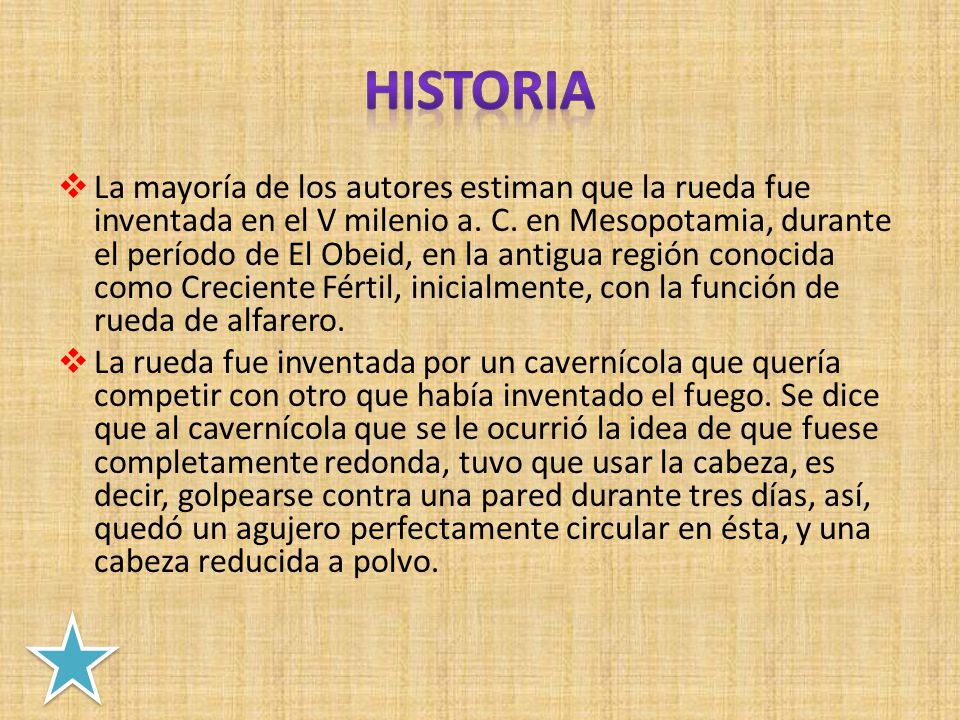 HISTORIA

❖ La mayoría de los autores estiman que la rueda fue inventada en el V milenio a. C. en Mesopotamia, durante el período de El Obeid, en la antigua región conocida como Creciente Fértil, inicialmente, con la función de rueda de alfarero.

❖ La rueda fue inventada por un cavernícola que quería competir con otro que había inventado el fuego. Se dice que al cavernícola que se le ocurrió la idea de que fuese completamente redonda, tuvo que usar la cabeza, es decir, golpearse contra una pared durante tres días, así, quedó un agujero perfectamente circular en ésta, y una cabeza reducida a polvo.